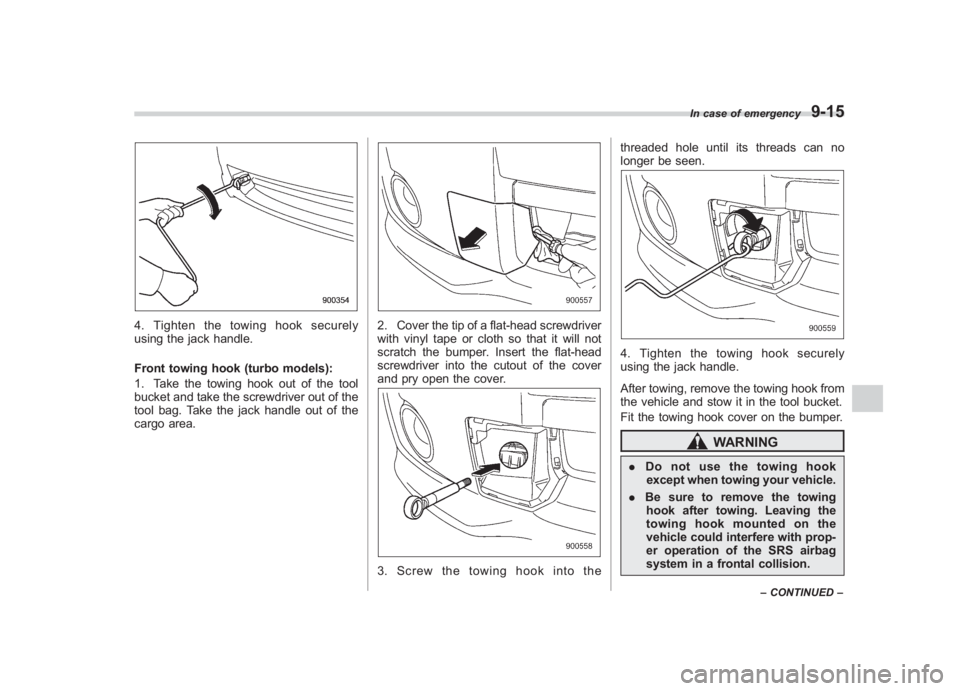 In case of emergency 9-15

900354

4. Tighten the towing hook securely using the jack handle.

Front towing hook (turbo models):

1. Take the towing hook out of the tool bucket and take the screwdriver out of the tool bag. Take the jack handle out of the cargo area.

900557

2. Cover the tip of a flat-head screwdriver with vinyl tape or cloth so that it will not scratch the bumper. Insert the flat-head screwdriver into the cutout of the cover and pry open the cover.

900558

3. Screw the towing hook into the threaded hole until its threads can no longer be seen.

900559

4. Tighten the towing hook securely using the jack handle.

After towing, remove the towing hook from the vehicle and stow it in the tool bucket.

Fit the towing hook cover on the bumper.

WARNING

. Do not use the towing hook except when towing your vehicle.

. Be sure to remove the towing hook after towing. Leaving the towing hook mounted on the vehicle could interfere with proper operation of the SRS airbag system in a frontal collision.

– CONTINUED –

carmanualsonline.info